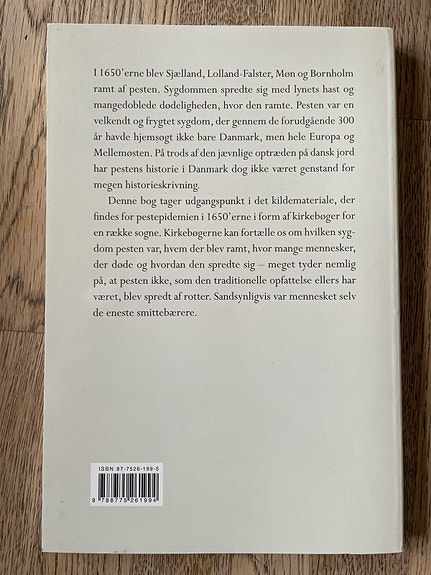 I 1650'erne blev Sjælland, Lolland-Falster, Møn og Bornholm ramt af pesten. Sygdommen spredte sig med lynets hast og mangedoblede dødeligheden, hvor den ramte. Pesten var en velkendt og frygtet sygdom, der gennem de forudgående 300 år havde hjemsøgt ikke bare Danmark, men hele Europa og Mellemøsten. På trods af den jævnlige optræden på dansk jord har pestens historie i Danmark dog ikke været genstand for megen historieskrivning.

Denne bog tager udgangspunkt i det kildemateriale, der findes for pestepidemien i 1650'erne i form af kirkebøger for en række sogne. Kirkebøgerne kan fortælle os om hvilken sygdom pesten var, hvem der blev ramt, hvor mange mennesker, der døde og hvordan den spredte sig – meget tyder nemlig på, at pesten ikke, som den traditionelle opfattelse ellers har været, blev spredt af rotter. Sandsynligvis var mennesket selv de eneste smittebærere.

ISBN 87-7526-199-5

9 788775 261994